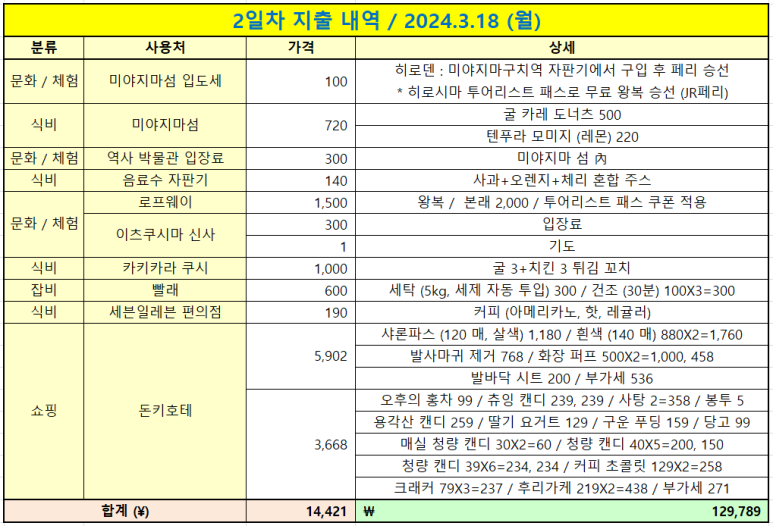 2일차 지출 내역 / 2024.3.18 (월)

| 분류 | 사용처 | 가격 | 상세 |
|---|---|---|---|
| 문화 / 체험 | 미야지마섬 입도세 | 100 | 히로덴 : 미야지마구치역 자판기에서 구입 후 페리 승선 * 히로시마 투어리스트 패스로 무료 왕복 승선 (JR페리) |
| 식비 | 미야지마섬 | 720 | 굴 카레 도너츠 500 |
| | | | 텐푸라 모미지 (레몬) 220 |
| 문화 / 체험 | 역사 박물관 입장료 | 300 | 미야지마 섬 內 |
| 식비 | 음료수 자판기 | 140 | 사과+오렌지+체리 혼합 주스 |
| 문화 / 체험 | 로프웨이 | 1,500 | 왕복 / 본래 2,000 / 투어리스트 패스 쿠폰 적용 |
| | 이츠쿠시마 신사 | 300 | 입장료 |
| | | 1 | 기도 |
| 식비 | 카키카라 쿠시 | 1,000 | 굴 3+치킨 3 튀김 꼬치 |
| 잡비 | 빨래 | 600 | 세탁 (5kg, 세제 자동 투입) 300 / 건조 (30분) 100X3=300 |
| 식비 | 세븐일레븐 편의점 | 190 | 커피 (아메리카노, 핫, 레귤러) |
| 쇼핑 | 돈키호테 | 5,902 | 샤론파스 (120 매, 살색) 1,180 / 흰색 (140 매) 880X2=1,760 |
| | | | 발사마귀 제거 768 / 화장 퍼프 500X2=1,000, 458 |
| | | | 발바닥 시트 200 / 부가세 536 |
| | | 3,668 | 오후의 홍차 99 / 츄잉 캔디 239, 239 / 사탕 2=358 / 봉투 5 |
| | | | 용각산 캔디 259 / 딸기 요거트 129 / 구운 푸딩 159 / 당고 99 |
| | | | 매실 청량 캔디 30X2=60 / 청량 캔디 40X5=200, 150 |
| | | | 청량 캔디 39X6=234, 234 / 커피 초콜릿 129X2=258 |
| | | | 크래커 79X3=237 / 후리가케 219X2=438 / 부가세 271 |
| 합계 (¥) | | 14,421 | ₩ 129,789 |